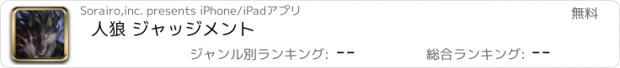 Sorairo,inc. presents iPhone/iPadアプリ

無料

人狼 ジャッジメント

ジャンル別ランキング: --

総合ランキング: --